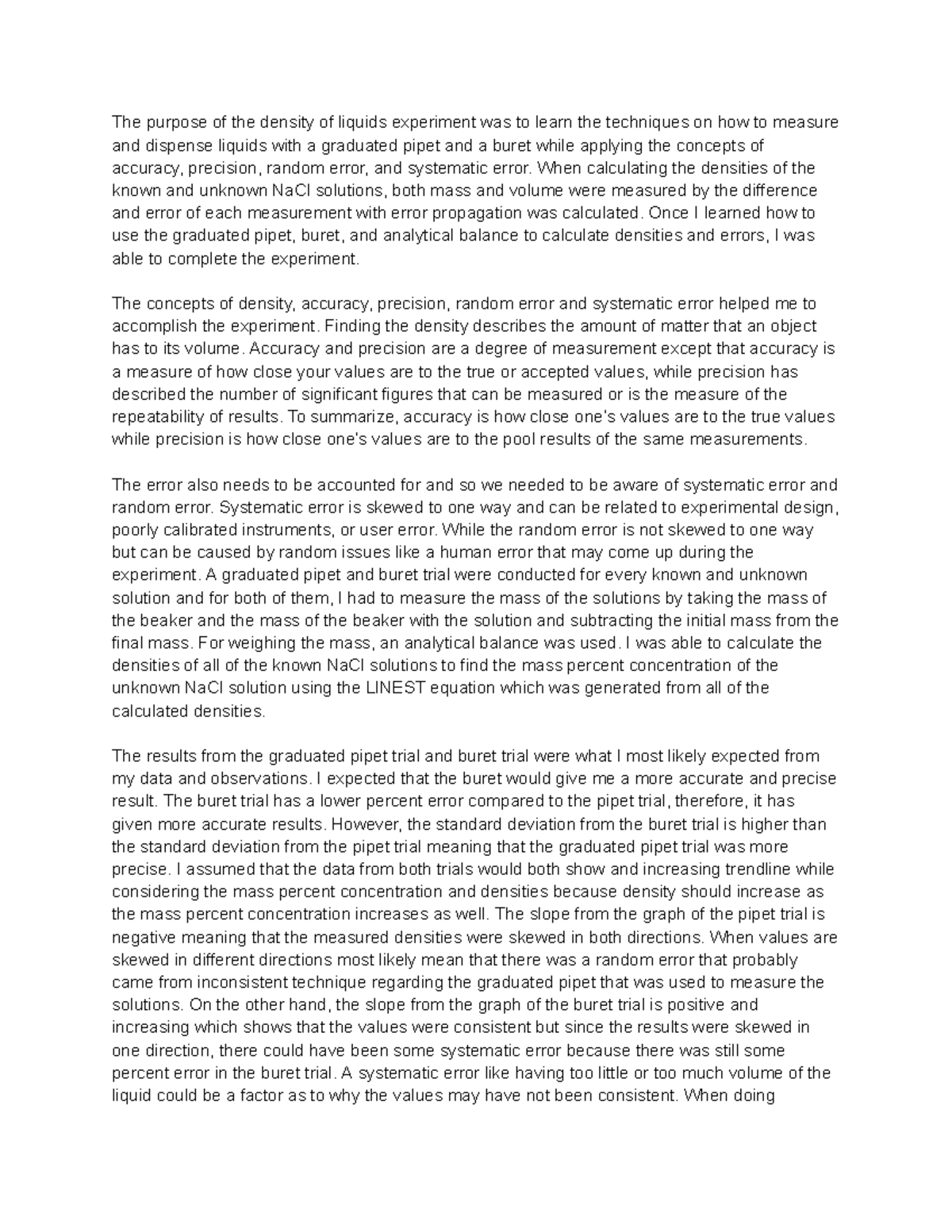 The purpose of the density of liquids experiment was to learn the techniques on how to measure and dispense liquids with a graduated pipet and a buret while applying the concepts of accuracy, precision, random error, and systematic error. When calculating the densities of the known and unknown NaCl solutions, both mass and volume were measured by the difference and error of each measurement with error propagation was calculated. Once I learned how to use the graduated pipet, buret, and analytical balance to calculate densities and errors, I was able to complete the experiment.

The concepts of density, accuracy, precision, random error and systematic error helped me to accomplish the experiment. Finding the density describes the amount of matter that an object has to its volume. Accuracy and precision are a degree of measurement except that accuracy is a measure of how close your values are to the true or accepted values, while precision has described the number of significant figures that can be measured or is the measure of the repeatability of results. To summarize, accuracy is how close one's values are to the true values while precision is how close one's values are to the pool results of the same measurements.

The error also needs to be accounted for and so we needed to be aware of systematic error and random error. Systematic error is skewed to one way and can be related to experimental design, poorly calibrated instruments, or user error. While the random error is not skewed to one way but can be caused by random issues like a human error that may come up during the experiment. A graduated pipet and buret trial were conducted for every known and unknown solution and for both of them, I had to measure the mass of the solutions by taking the mass of the beaker and the mass of the beaker with the solution and subtracting the initial mass from the final mass. For weighing the mass, an analytical balance was used. I was able to calculate the densities of all of the known NaCl solutions to find the mass percent concentration of the unknown NaCl solution using the LINEST equation which was generated from all of the calculated densities.

The results from the graduated pipet trial and buret trial were what I most likely expected from my data and observations. I expected that the buret would give me a more accurate and precise result. The buret trial has a lower percent error compared to the pipet trial, therefore, it has given more accurate results. However, the standard deviation from the buret trial is higher than the standard deviation from the pipet trial meaning that the graduated pipet trial was more precise. I assumed that the data from both trials would both show and increasing trendline while considering the mass percent concentration and densities because density should increase as the mass percent concentration increases as well. The slope from the graph of the pipet trial is negative meaning that the measured densities were skewed in both directions. When values are skewed in different directions most likely mean that there was a random error that probably came from inconsistent technique regarding the graduated pipet that was used to measure the solutions. On the other hand, the slope from the graph of the buret trial is positive and increasing which shows that the values were consistent but since the results were skewed in one direction, there could have been some systematic error because there was still some percent error in the buret trial. A systematic error like having too little or too much volume of the liquid could be a factor as to why the values may have not been consistent. When doing